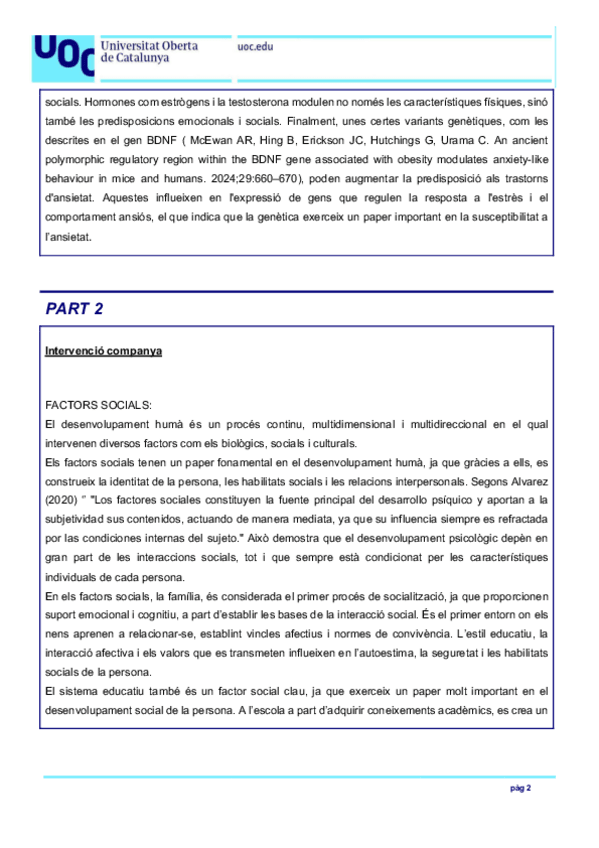 UOC Universitat Oberta de Catalunya

uoc.edu

socials. Hormones com estrògens i la testosterona modulen no només les característiques físiques, sinó també les predisposicions emocionals i socials. Finalment, unes certes variants genètiques, com les descrites en el gen BDNF ( McEwan AR, Hing B, Erickson JC, Hutchings G, Urama C. An ancient polymorphic regulatory region within the BDNF gene associated with obesity modulates anxiety-like behaviour in mice and humans. 2024;29:660–670), poden augmentar la predisposició als trastorns d'ansietat. Aquestes influeixen en l'expressió de gens que regulen la resposta a l'estrès i el comportament ansiós, el que indica que la genètica exerceix un paper important en la susceptibilitat a l'ansietat.

PART 2

Intervenció companya

FACTORS SOCIALS:
El desenvolupament humà és un procés continu, multidimensional i multidireccional en el qual intervenen diversos factors com els biològics, socials i culturals.
Els factors socials tenen un paper fonamental en el desenvolupament humà, ja que gràcies a ells, es construeix la identitat de la persona, les habilitats socials i les relacions interpersonals. Segons Alvarez (2020) " "Los factores sociales constituyen la fuente principal del desarrollo psíquico y aportan a la subjetividad sus contenidos, actuando de manera mediata, ya que su influencia siempre es refractada por las condiciones internas del sujeto." Això demostra que el desenvolupament psicològic depèn en gran part de les interaccions socials, tot i que sempre està condicionat per les característiques individuals de cada persona.
En els factors socials, la família, és considerada el primer procés de socialització, ja que proporcionen suport emocional i cognitiu, a part d'establir les bases de la interacció social. És el primer entorn on els nens aprenen a relacionar-se, establint vincles afectius i normes de convivència. L'estil educatiu, la interacció afectiva i els valors que es transmeten influeixen en l'autoestima, la seguretat i les habilitats socials de la persona.
El sistema educatiu també és un factor social clau, ja que exerceix un paper molt important en el desenvolupament social de la persona. A l'escola a part d'adquirir coneixements acadèmics, es crea un

pàg 2